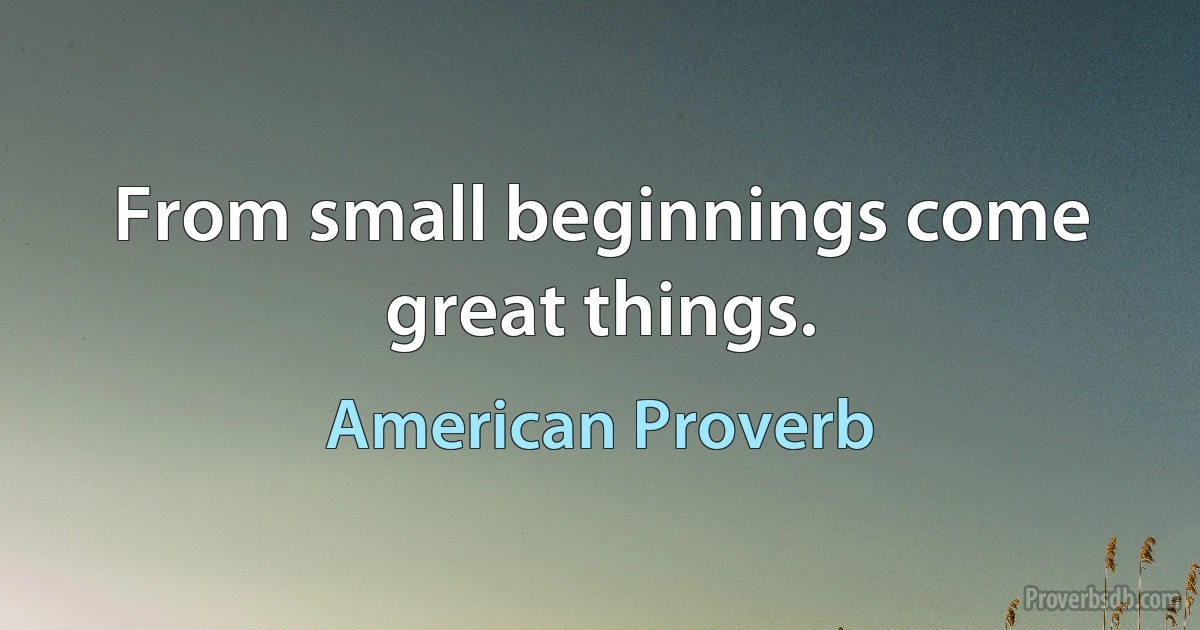 From small beginnings come great things.

American Proverb

Proverbsdb.com